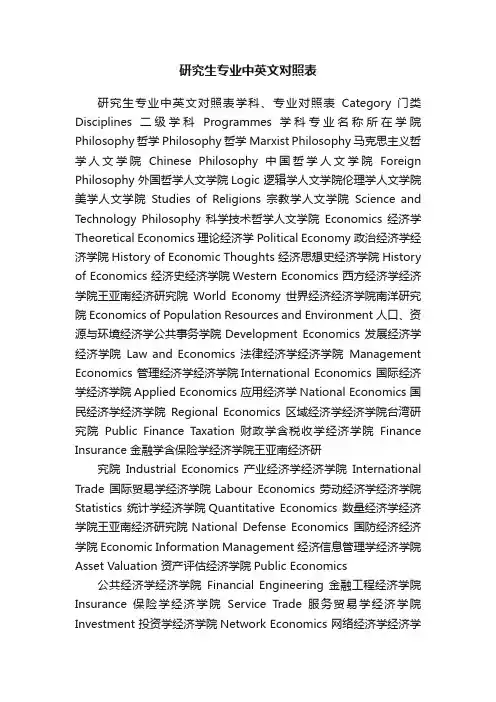 研究生专业中英文对照表

研究生专业中英文对照表学科、专业对照表 Category 门类 Disciplines 二级学科 Programmes 学科专业名称所在学院 Philosophy 哲学 Philosophy 哲学 Marxist Philosophy 马克思主义哲学人文学院 Chinese Philosophy 中国哲学人文学院 Foreign Philosophy 外国哲学人文学院 Logic 逻辑学人文学院伦理学人文学院美学人文学院 Studies of Religions 宗教学人文学院 Science and Technology Philosophy 科学技术哲学人文学院 Economics 经济学 Theoretical Economics 理论经济学 Political Economy 政治经济学经济学院 History of Economic Thoughts 经济思想史经济学院 History of Economics 经济史经济学院 Western Economics 西方经济学经济学院王亚南经济研究院 World Economy 世界经济经济学院南洋研究院 Economics of Population Resources and Environment 人口、资源与环境经济学公共事务学院 Development Economics 发展经济学经济学院 Law and Economics 法律经济学经济学院 Management Economics 管理经济学经济学院 International Economics 国际经济学经济学院 Applied Economics 应用经济学 National Economics 国民经济学经济学院 Regional Economics 区域经济学经济学院台湾研究院 Public Finance Taxation 财政学含税收学经济学院 Finance Insurance 金融学含保险学经济学院王亚南经济研

究院 Industrial Economics 产业经济学经济学院 International Trade 国际贸易学经济学院 Labour Economics 劳动经济学经济学院 Statistics 统计学经济学院 Quantitative Economics 数量经济学经济学院王亚南经济研究院 National Defense Economics 国防经济经济学院 Economic Information Management 经济信息管理学经济学院 Asset Valuation 资产评估经济学院 Public Economics

公共经济学经济学院 Financial Engineering 金融工程经济学院 Insurance 保险学经济学院 Service Trade 服务贸易学经济学院 Investment 投资学经济学院 Network Economics 网络经济学经济学